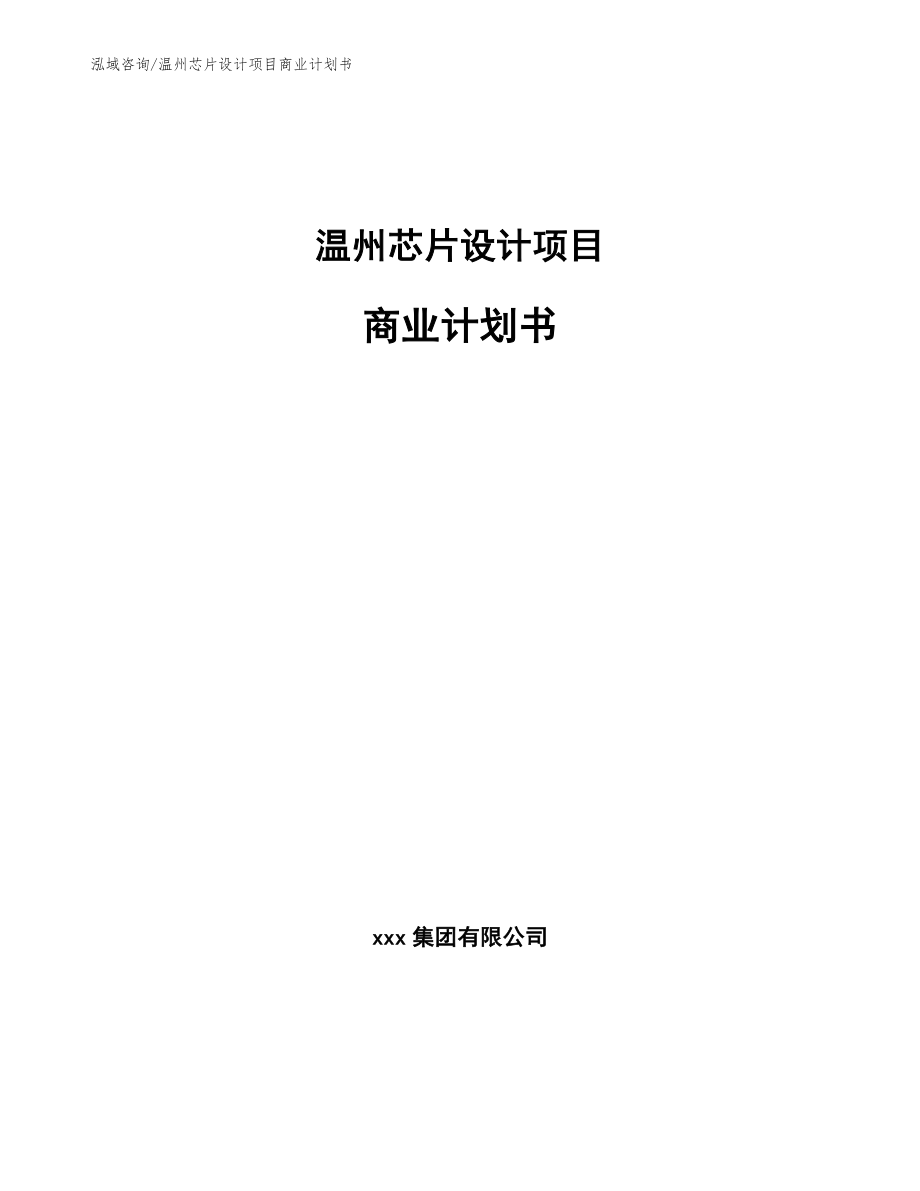 泓域咨询/温州芯片设计项目商业计划书

温州芯片设计项目

商业计划书

xxx 集团有限公司